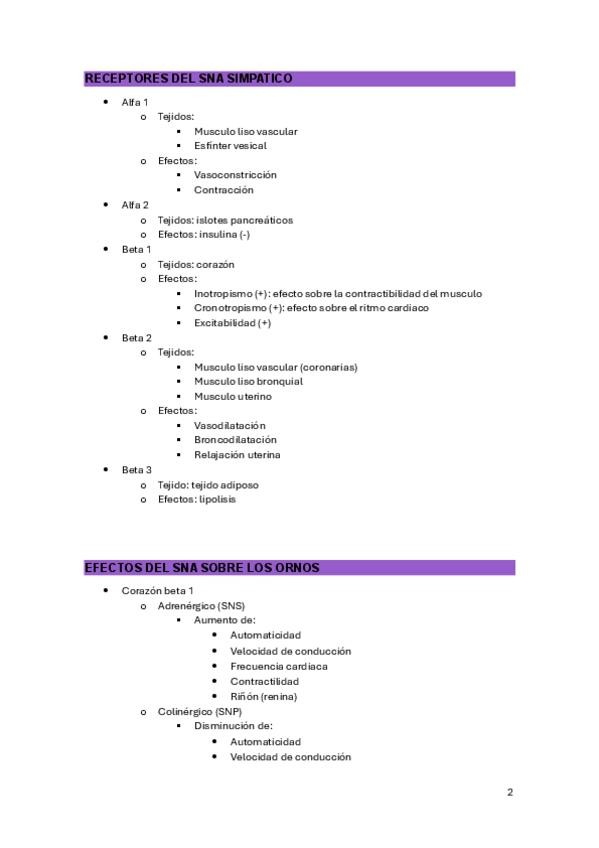 RECEPTORES DEL SNA SIMPATICO

- Alfa 1
  - Tejidos:
    - Musculo liso vascular
    - Esfínter vesical
  - Efectos:
    - Vasoconstricción
    - Contracción
- Alfa 2
  - Tejidos: islotes pancreáticos
  - Efectos: insulina (-)
- Beta 1
  - Tejidos: corazón
  - Efectos:
    - Inotropismo (+): efecto sobre la contractibilidad del musculo
    - Cronotropismo (+): efecto sobre el ritmo cardiaco
    - Excitabilidad (+)
- Beta 2
  - Tejidos:
    - Musculo liso vascular (coronarias)
    - Musculo liso bronquial
    - Musculo uterino
  - Efectos:
    - Vasodilatación
    - Broncodilatación
    - Relajación uterina
- Beta 3
  - Tejido: tejido adiposo
  - Efectos: lipolisis

EFECTOS DEL SNA SOBRE LOS ORNOS

- Corazón beta 1
  - Adrenérgico (SNS)
    - Aumento de:
      - Automaticidad
      - Velocidad de conducción
      - Frecuencia cardiaca
      - Contractilidad
      - Riñón (renina)
  - Colinérgico (SNP)
    - Disminución de:
      - Automaticidad
      - Velocidad de conducción

2